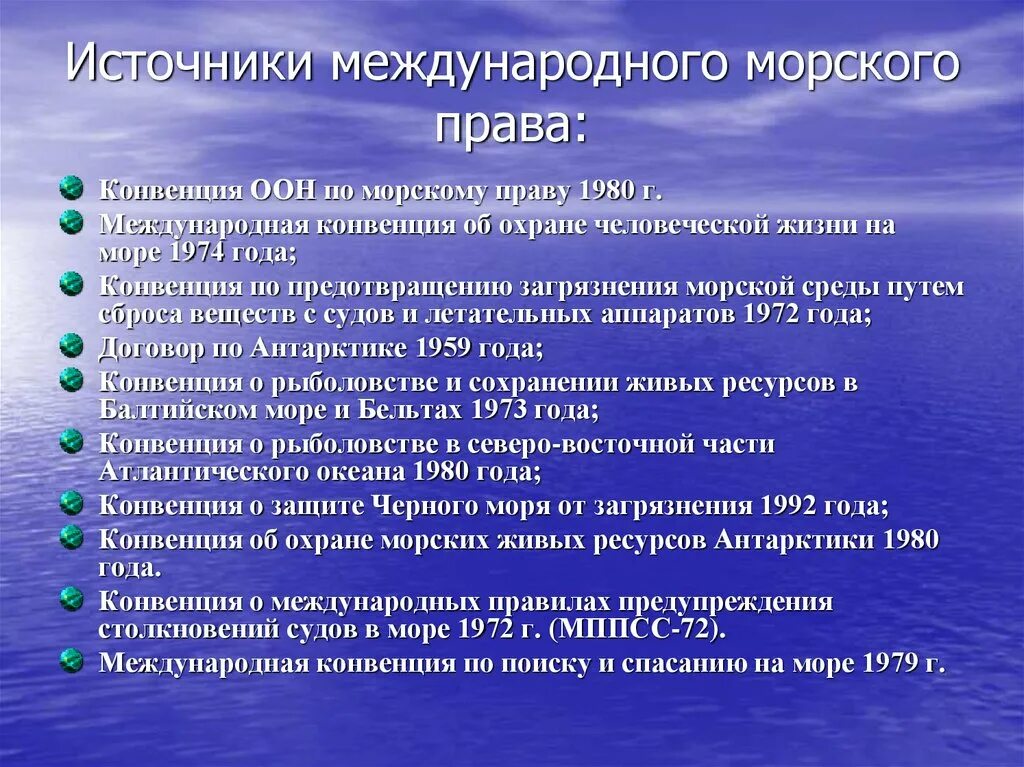 Источники международного морского права:

Конвенция ООН по морскому праву 1980 г.
Международная конвенция об охране человеческой жизни на море 1974 года;
Конвенция по предотвращению загрязнения морской среды путем сброса веществ с судов и летательных аппаратов 1972 года;
Договор по Антарктике 1959 года;
Конвенция о рыболовстве и сохранении живых ресурсов в Балтийском море и Бельтах 1973 года;
Конвенция о рыболовстве в северо-восточной части Атлантического океана 1980 года;
Конвенция о защите Черного моря от загрязнения 1992 года;
Конвенция об охране морских живых ресурсов Антарктики 1980 года.
Конвенция о международных правилах предупреждения столкновений судов в море 1972 г. (МППСС-72).
Международная конвенция по поиску и спасанию на море 1979 г.